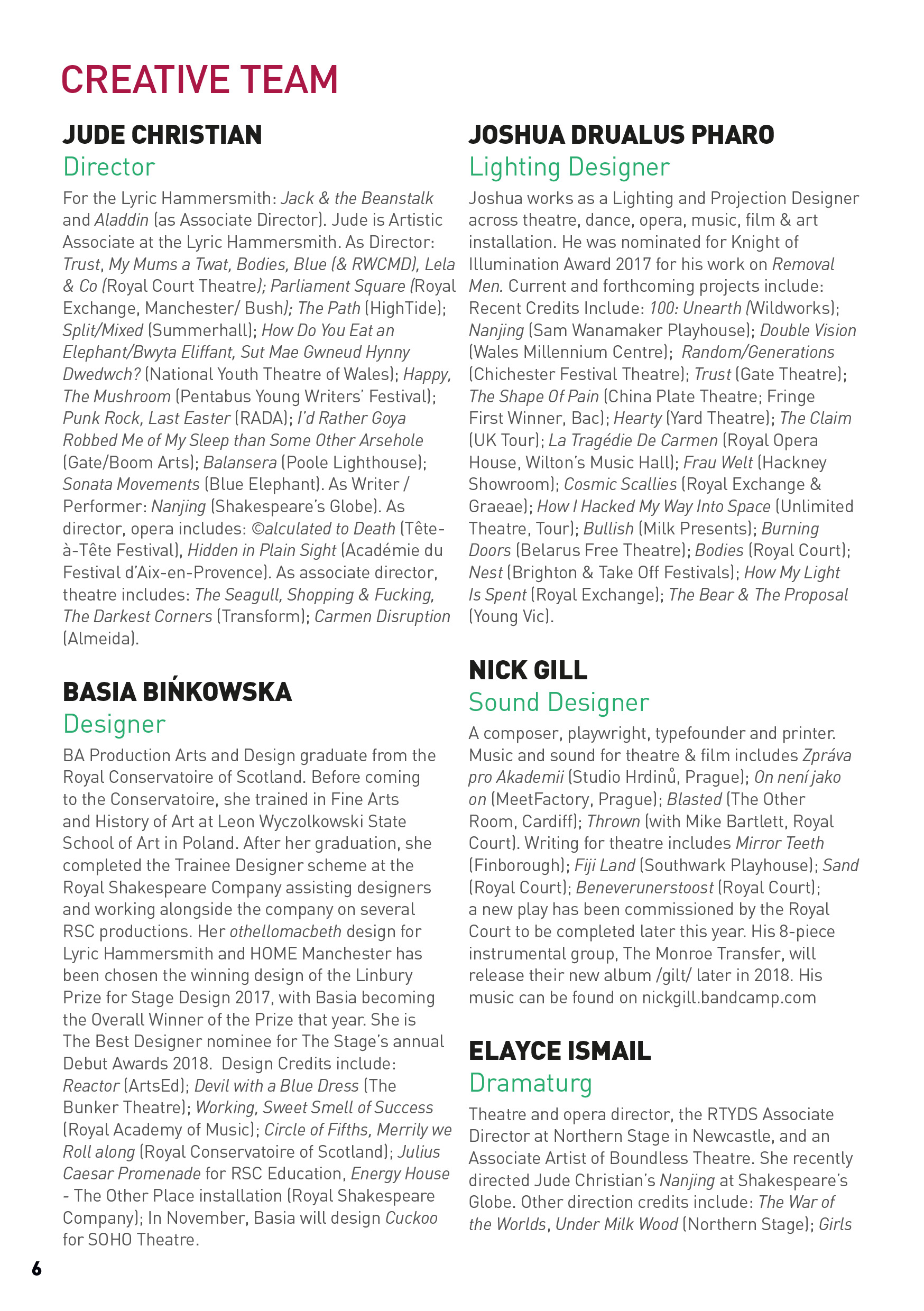 CREATIVE TEAM

JUDE CHRISTIAN
Director

For the Lyric Hammersmith: Jack & the Beanstalk and Aladdin (as Associate Director). Jude is Artistic Associate at the Lyric Hammersmith. As Director: Trust, My Mums a Twat, Bodies, Blue (& RWCMD), Lela & Co (Royal Court Theatre); Parliament Square (Royal Exchange, Manchester/ Bush); The Path (HighTide); Split/Mixed (Summerhall); How Do You Eat an Elephant/Bwyta Eliffant, Sut Mae Gwneud Hynny Dwedwch? (National Youth Theatre of Wales); Happy, The Mushroom (Pentabus Young Writers' Festival); Punk Rock, Last Easter (RADA); I'd Rather Goya Robbed Me of My Sleep than Some Other Arsehole (Gate/Boom Arts); Balansera (Poole Lighthouse); Sonata Movements (Blue Elephant). As Writer / Performer: Nanjing (Shakespeare's Globe). As director, opera includes: ©alculated to Death (Tête-à-Tête Festival), Hidden in Plain Sight (Académie du Festival d'Aix-en-Provence). As associate director, theatre includes: The Seagull, Shopping & Fucking, The Darkest Corners (Transform); Carmen Disruption (Almeida).

BASIA BIŃKOWSKA
Designer

BA Production Arts and Design graduate from the Royal Conservatoire of Scotland. Before coming to the Conservatoire, she trained in Fine Arts and History of Art at Leon Wyczolkowski State School of Art in Poland. After her graduation, she completed the Trainee Designer scheme at the Royal Shakespeare Company assisting designers and working alongside the company on several RSC productions. Her othellomacbeth design for Lyric Hammersmith and HOME Manchester has been chosen the winning design of the Linbury Prize for Stage Design 2017, with Basia becoming the Overall Winner of the Prize that year. She is The Best Designer nominee for The Stage's annual Debut Awards 2018. Design Credits include: Reactor (ArtsEd); Devil with a Blue Dress (The Bunker Theatre); Working, Sweet Smell of Success (Royal Academy of Music); Circle of Fifths, Merrily we Roll along (Royal Conservatoire of Scotland); Julius Caesar Promenade for RSC Education, Energy House - The Other Place installation (Royal Shakespeare Company); In November, Basia will design Cuckoo for SOHO Theatre.

JOSHUA DRUALUS PHARO
Lighting Designer

Joshua works as a Lighting and Projection Designer across theatre, dance, opera, music, film & art installation. He was nominated for Knight of Illumination Award 2017 for his work on Removal Men. Current and forthcoming projects include: Recent Credits Include: 100: Unearth (Wildworks); Nanjing (Sam Wanamaker Playhouse); Double Vision (Wales Millennium Centre); Random/Generations (Chichester Festival Theatre); Trust (Gate Theatre); The Shape Of Pain (China Plate Theatre; Fringe First Winner, Bac); Hearty (Yard Theatre); The Claim (UK Tour); La Tragédie De Carmen (Royal Opera House, Wilton's Music Hall); Frau Welt (Hackney Showroom); Cosmic Scallies (Royal Exchange & Graeae); How I Hacked My Way Into Space (Unlimited Theatre, Tour); Bullish (Milk Presents); Burning Doors (Belarus Free Theatre); Bodies (Royal Court); Nest (Brighton & Take Off Festivals); How My Light Is Spent (Royal Exchange); The Bear & The Proposal (Young Vic).

NICK GILL
Sound Designer

A composer, playwright, typefounder and printer. Music and sound for theatre & film includes Zpráva pro Akademii (Studio Hrdinů, Prague); On není jako on (MeetFactory, Prague); Blasted (The Other Room, Cardiff); Thrown (with Mike Bartlett, Royal Court). Writing for theatre includes Mirror Teeth (Finborough); Fiji Land (Southwark Playhouse); Sand (Royal Court); Beneverunerstoost (Royal Court); a new play has been commissioned by the Royal Court to be completed later this year. His 8-piece instrumental group, The Monroe Transfer, will release their new album /gilt/ later in 2018. His music can be found on nickgill.bandcamp.com

ELAYCE ISMAIL
Dramaturg

Theatre and opera director, the RTYDS Associate Director at Northern Stage in Newcastle, and an Associate Artist of Boundless Theatre. She recently directed Jude Christian's Nanjing at Shakespeare's Globe. Other direction credits include: The War of the Worlds, Under Milk Wood (Northern Stage); Girls

6